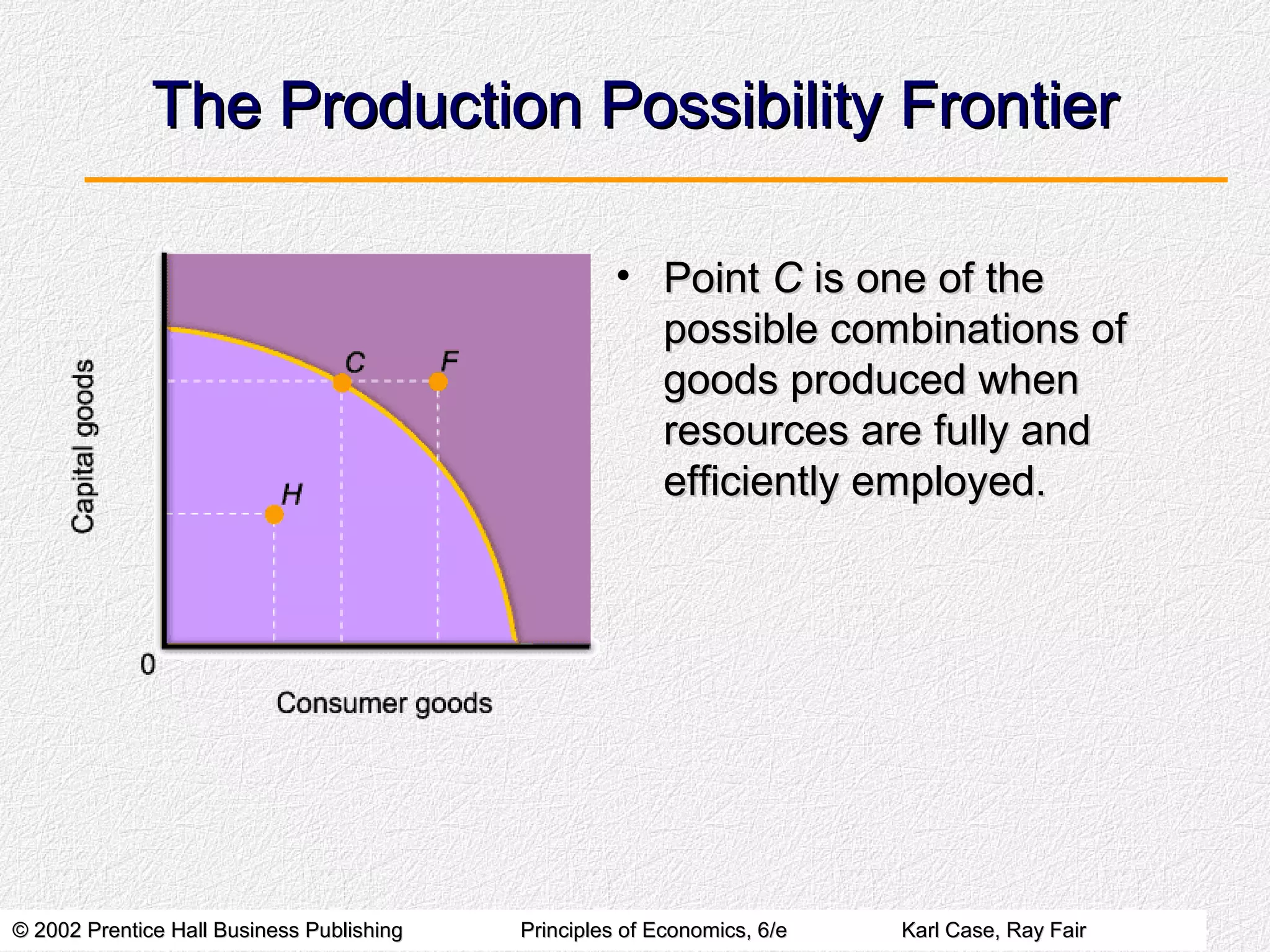 The Production Possibility Frontier

Capital goods

C

F

H

0

Consumer goods

• Point C is one of the possible combinations of goods produced when resources are fully and efficiently employed.

© 2002 Prentice Hall Business Publishing

Principles of Economics, 6/e

Karl Case, Ray Fair